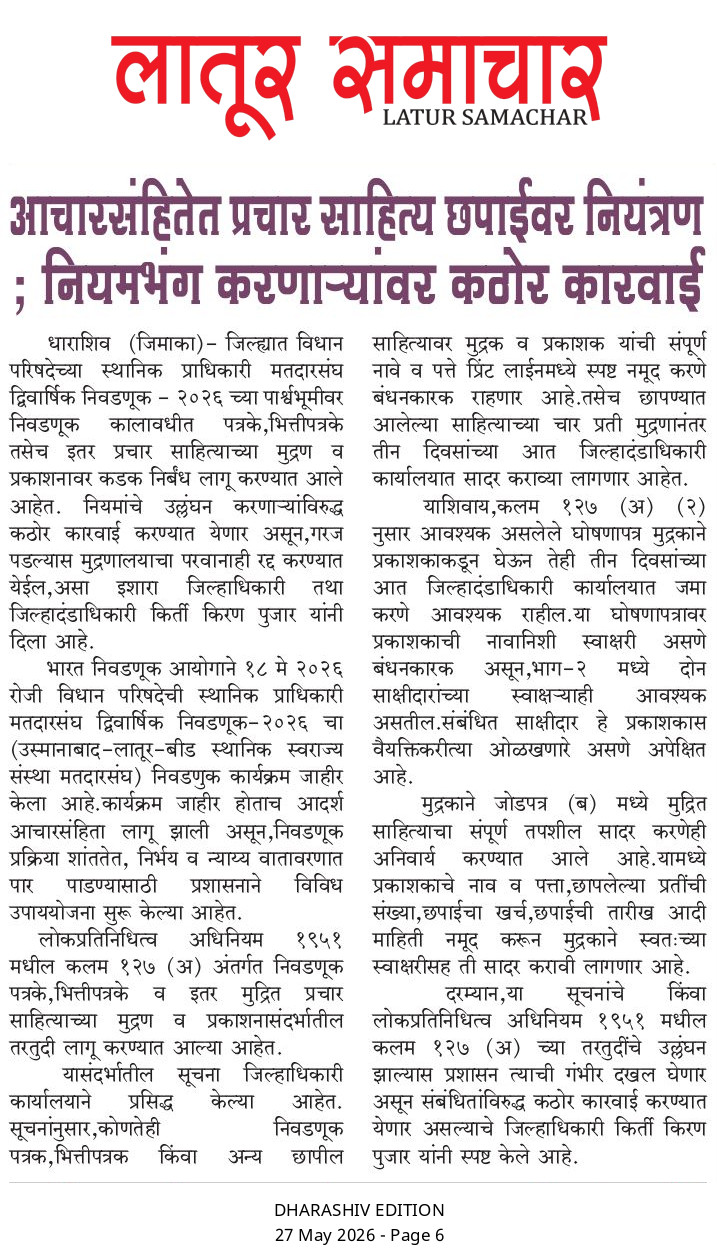 लातूर समाचार
LATUR SAMACHAR

आचारसंहितेत प्रचार साहित्य छपाईवर नियंत्रण ; नियमभंग करणाऱ्यांवर कठोर कारवाई

धाराशिव (जिमाका)- जिल्ह्यात विधान परिषदेच्या स्थानिक प्राधिकारी मतदारसंघ द्विवार्षिक निवडणूक - २०२६ च्या पार्श्वभूमीवर निवडणूक कालावधीत पत्रके,भित्तीपत्रके तसेच इतर प्रचार साहित्याच्या मुद्रण व प्रकाशनावर कडक निर्बंध लागू करण्यात आले आहेत. नियमांचे उल्लंघन करणाऱ्यांविरुद्ध कठोर कारवाई करण्यात येणार असून,गरज पडल्यास मुद्रणालयाचा परवानाही रद्द करण्यात येईल,असा इशारा जिल्हाधिकारी तथा जिल्हादंडाधिकारी किर्ती किरण पुजार यांनी दिला आहे.

भारत निवडणूक आयोगाने १८ मे २०२६ रोजी विधान परिषदेची स्थानिक प्राधिकारी मतदारसंघ द्विवार्षिक निवडणूक-२०२६ चा (उस्मानाबाद-लातूर-बीड स्थानिक स्वराज्य संस्था मतदारसंघ) निवडणुक कार्यक्रम जाहीर केला आहे.कार्यक्रम जाहीर होताच आदर्श आचारसंहिता लागू झाली असून,निवडणूक प्रक्रिया शांततेत, निर्भय व न्याय्य वातावरणात पार पाडण्यासाठी प्रशासनाने विविध उपाययोजना सुरू केल्या आहेत.

लोकप्रतिनिधित्व अधिनियम १९५१ मधील कलम १२७ (अ) अंतर्गत निवडणूक पत्रके,भित्तीपत्रके व इतर मुद्रित प्रचार साहित्याच्या मुद्रण व प्रकाशनासंदर्भातील तरतुदी लागू करण्यात आल्या आहेत.

यासंदर्भातील सूचना जिल्हाधिकारी कार्यालयाने प्रसिद्ध केल्या आहेत. सूचनांनुसार,कोणतेही निवडणूक पत्रक,भित्तीपत्रक किंवा अन्य छापील साहित्यावर मुद्रक व प्रकाशक यांची संपूर्ण नावे व पत्ते प्रिंट लाईनमध्ये स्पष्ट नमूद करणे बंधनकारक राहणार आहे.तसेच छापण्यात आलेल्या साहित्याच्या चार प्रती मुद्रणानंतर तीन दिवसांच्या आत जिल्हादंडाधिकारी कार्यालयात सादर कराव्या लागणार आहेत.

याशिवाय,कलम १२७ (अ) (२) नुसार आवश्यक असलेले घोषणापत्र मुद्रकाने प्रकाशकाकडून घेऊन तेही तीन दिवसांच्या आत जिल्हादंडाधिकारी कार्यालयात जमा करणे आवश्यक राहील.या घोषणापत्रावर प्रकाशकाची नावानिशी स्वाक्षरी असणे बंधनकारक असून,भाग-२ मध्ये दोन साक्षीदारांच्या स्वाक्षऱ्याही आवश्यक असतील.संबंधित साक्षीदार हे प्रकाशकास वैयक्तिकरीत्या ओळखणारे असणे अपेक्षित आहे.

मुद्रकाने जोडपत्र (ब) मध्ये मुद्रित साहित्याचा संपूर्ण तपशील सादर करणेही अनिवार्य करण्यात आले आहे.यामध्ये प्रकाशकाचे नाव व पत्ता,छापलेल्या प्रतींची संख्या,छपाईचा खर्च,छपाईची तारीख आदी माहिती नमूद करून मुद्रकाने स्वतःच्या स्वाक्षरीसह ती सादर करावी लागणार आहे.

दरम्यान,या सूचनांचे किंवा लोकप्रतिनिधित्व अधिनियम १९५१ मधील कलम १२७ (अ) च्या तरतुदींचे उल्लंघन झाल्यास प्रशासन त्याची गंभीर दखल घेणार असून संबंधितांविरुद्ध कठोर कारवाई करण्यात येणार असल्याचे जिल्हाधिकारी किर्ती किरण पुजार यांनी स्पष्ट केले आहे.

DHARASHIV EDITION
27 May 2026 - Page 6